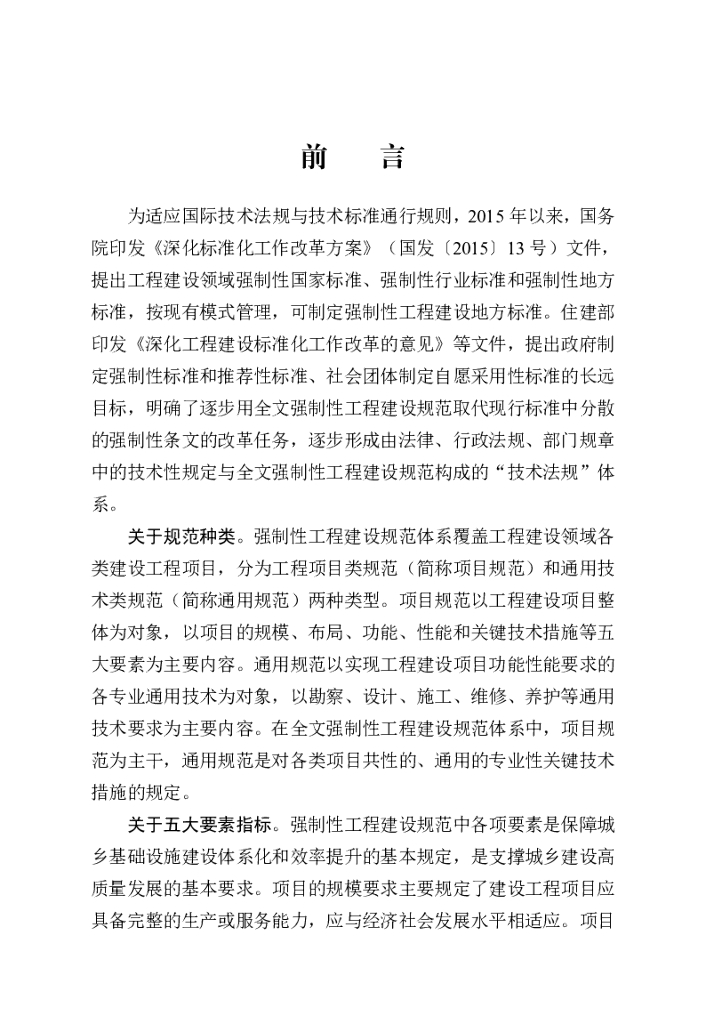 前　言

为适应国际技术法规与技术标准通行规则，2015 年以来，国务院印发《深化标准化工作改革方案》（国发〔2015〕13 号）文件，提出工程建设领域强制性国家标准、强制性行业标准和强制性地方标准，按现有模式管理，可制定强制性工程建设地方标准。住建部印发《深化工程建设标准化工作改革的意见》等文件，提出政府制定强制性标准和推荐性标准、社会团体制定自愿采用性标准的长远目标，明确了逐步用全文强制性工程建设规范取代现行标准中分散的强制性条文的改革任务，逐步形成由法律、行政法规、部门规章中的技术性规定与全文强制性工程建设规范构成的“技术法规”体系。

关于规范种类。强制性工程建设规范体系覆盖工程建设领域各类建设工程项目，分为工程项目类规范（简称项目规范）和通用技术类规范（简称通用规范）两种类型。项目规范以工程建设项目整体为对象，以项目的规模、布局、功能、性能和关键技术措施等五大要素为主要内容。通用规范以实现工程建设项目功能性能要求的各专业通用技术为对象，以勘察、设计、施工、维修、养护等通用技术要求为主要内容。在全文强制性工程建设规范体系中，项目规范为主干，通用规范是对各类项目共性的、通用的专业性关键技术措施的规定。

关于五大要素指标。强制性工程建设规范中各项要素是保障城乡基础设施建设体系化和效率提升的基本规定，是支撑城乡建设高质量发展的基本要求。项目的规模要求主要规定了建设工程项目应具备完整的生产或服务能力，应与经济社会发展水平相适应。项目